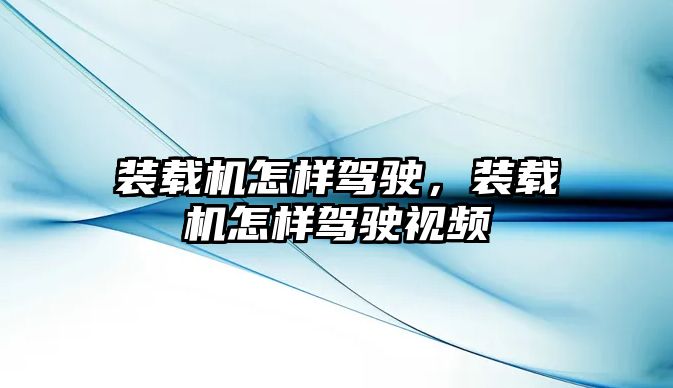 装载机怎样驾驶，装载机怎样驾驶视频